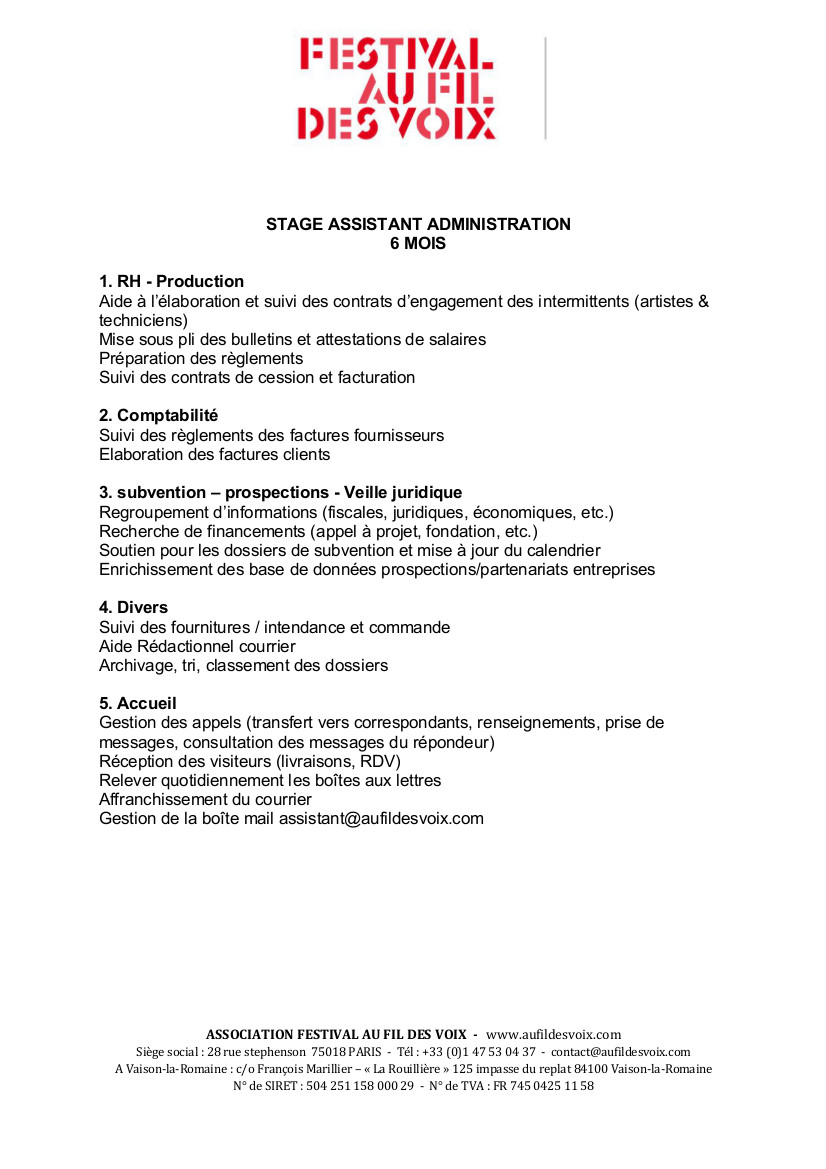 FESTIVAL
AU FIL
DES VOIX

STAGE ASSISTANT ADMINISTRATION
6 MOIS

1. RH - Production
Aide à l'élaboration et suivi des contrats d'engagement des intermittents (artistes & techniciens)
Mise sous pli des bulletins et attestations de salaires
Préparation des règlements
Suivi des contrats de cession et facturation

2. Comptabilité
Suivi des règlements des factures fournisseurs
Elaboration des factures clients

3. subvention – prospections - Veille juridique
Regroupement d'informations (fiscales, juridiques, économiques, etc.)
Recherche de financements (appel à projet, fondation, etc.)
Soutien pour les dossiers de subvention et mise à jour du calendrier
Enrichissement des base de données prospections/partenariats entreprises

4. Divers
Suivi des fournitures / intendance et commande
Aide Rédactionnel courrier
Archivage, tri, classement des dossiers

5. Accueil
Gestion des appels (transfert vers correspondants, renseignements, prise de messages, consultation des messages du répondeur)
Réception des visiteurs (livraisons, RDV)
Relever quotidiennement les boîtes aux lettres
Affranchissement du courrier
Gestion de la boîte mail assistant@aufildesvoix.com

ASSOCIATION FESTIVAL AU FIL DES VOIX - www.aufildesvoix.com
Siège social : 28 rue stephenson 75018 PARIS - Tél : +33 (0)1 47 53 04 37 - contact@aufildesvoix.com
A Vaison-la-Romaine : c/o François Marillier – « La Rouillière » 125 impasse du replat 84100 Vaison-la-Romaine
N° de SIRET : 504 251 158 000 29 - N° de TVA : FR 745 0425 11 58